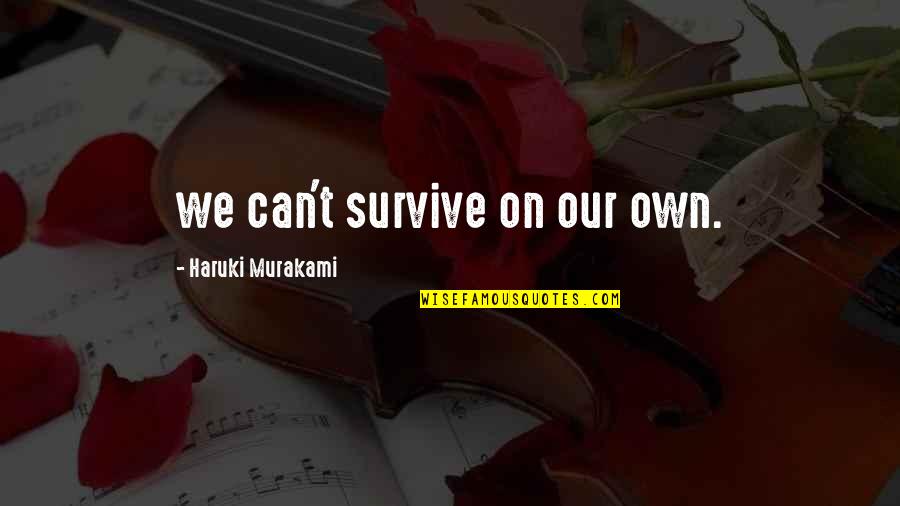 we can't survive on our own.

- Haruki Murakami

WISEFAMOUSQUOTES.COM